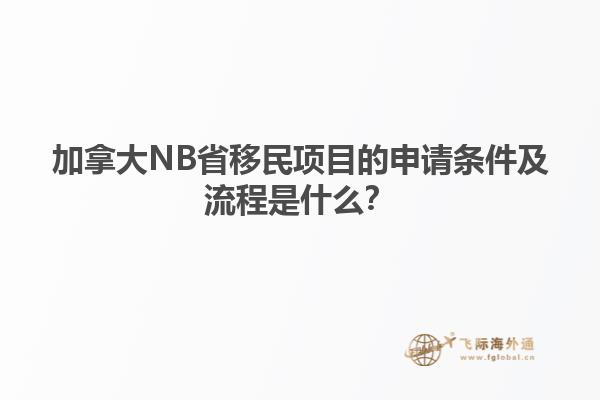 加拿大NB省移民项目的申请条件及流程是什么？

飞际海外通
www.fglobal.cn